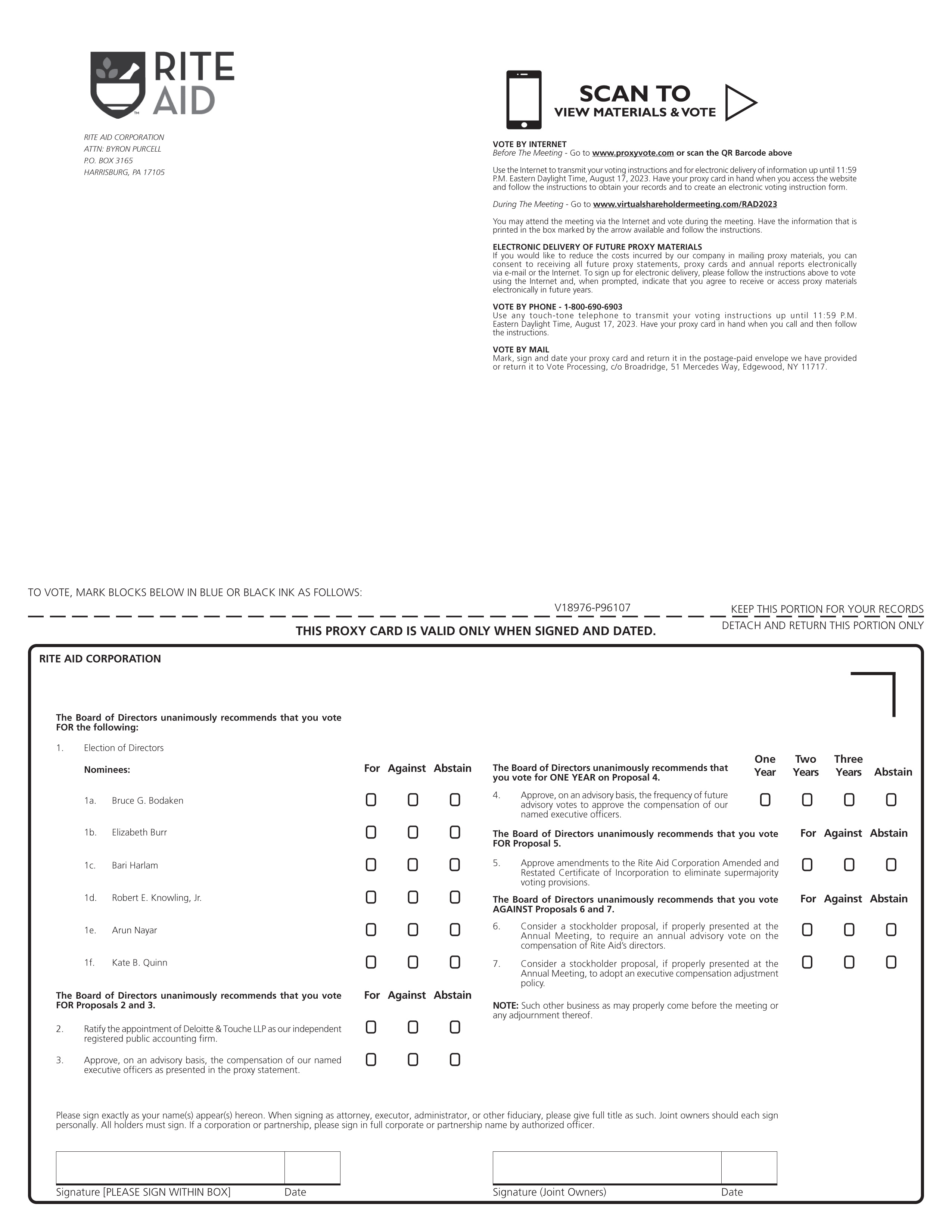 RITE AID

RITE AID CORPORATION
ATTN: BYRON PURCELL
P.O. BOX 3165
HARRISBURG, PA 17105

SCAN TO
VIEW MATERIALS & VOTE

VOTE BY INTERNET
Before The Meeting - Go to www.proxyvote.com or scan the QR Barcode above

Use the Internet to transmit your voting instructions and for electronic delivery of information up until 11:59 P.M. Eastern Daylight Time, August 17, 2023. Have your proxy card in hand when you access the website and follow the instructions to obtain your records and to create an electronic voting instruction form.

During The Meeting - Go to www.virtualshareholdermeeting.com/RAD2023

You may attend the meeting via the Internet and vote during the meeting. Have the information that is printed in the box marked by the arrow available and follow the instructions.

ELECTRONIC DELIVERY OF FUTURE PROXY MATERIALS
If you would like to reduce the costs incurred by our company in mailing proxy materials, you can consent to receiving all future proxy statements, proxy cards and annual reports electronically via e-mail or the Internet. To sign up for electronic delivery, please follow the instructions above to vote using the Internet and, when prompted, indicate that you agree to receive or access proxy materials electronically in future years.

VOTE BY PHONE - 1-800-690-6903
Use any touch-tone telephone to transmit your voting instructions up until 11:59 P.M. Eastern Daylight Time, August 17, 2023. Have your proxy card in hand when you call and then follow the instructions.

VOTE BY MAIL
Mark, sign and date your proxy card and return it in the postage-paid envelope we have provided or return it to Vote Processing, c/o Broadridge, 51 Mercedes Way, Edgewood, NY 11717.

TO VOTE, MARK BLOCKS BELOW IN BLUE OR BLACK INK AS FOLLOWS:

V18976-P96107

KEEP THIS PORTION FOR YOUR RECORDS

DETACH AND RETURN THIS PORTION ONLY

THIS PROXY CARD IS VALID ONLY WHEN SIGNED AND DATED.

RITE AID CORPORATION

The Board of Directors unanimously recommends that you vote FOR the following:

1. Election of Directors

Nominees: For Against Abstain

1a. Bruce G. Bodaken
1b. Elizabeth Burr
1c. Bari Harlam
1d. Robert E. Knowling, Jr.
1e. Arun Nayar
1f. Kate B. Quinn

The Board of Directors unanimously recommends that you vote FOR Proposals 2 and 3. For Against Abstain

2. Ratify the appointment of Deloitte & Touche LLP as our independent registered public accounting firm.

3. Approve, on an advisory basis, the compensation of our named executive officers as presented in the proxy statement.

The Board of Directors unanimously recommends that you vote for ONE YEAR on Proposal 4. One Year Two Years Three Years Abstain

4. Approve, on an advisory basis, the frequency of future advisory votes to approve the compensation of our named executive officers.

The Board of Directors unanimously recommends that you vote FOR Proposal 5. For Against Abstain

5. Approve amendments to the Rite Aid Corporation Amended and Restated Certificate of Incorporation to eliminate supermajority voting provisions.

The Board of Directors unanimously recommends that you vote AGAINST Proposals 6 and 7. For Against Abstain

6. Consider a stockholder proposal, if properly presented at the Annual Meeting, to require an annual advisory vote on the compensation of Rite Aid's directors.

7. Consider a stockholder proposal, if properly presented at the Annual Meeting, to adopt an executive compensation adjustment policy.

NOTE: Such other business as may properly come before the meeting or any adjournment thereof.

Please sign exactly as your name(s) appear(s) hereon. When signing as attorney, executor, administrator, or other fiduciary, please give full title as such. Joint owners should each sign personally. All holders must sign. If a corporation or partnership, please sign in full corporate or partnership name by authorized officer.

Signature [PLEASE SIGN WITHIN BOX] Date

Signature (Joint Owners) Date